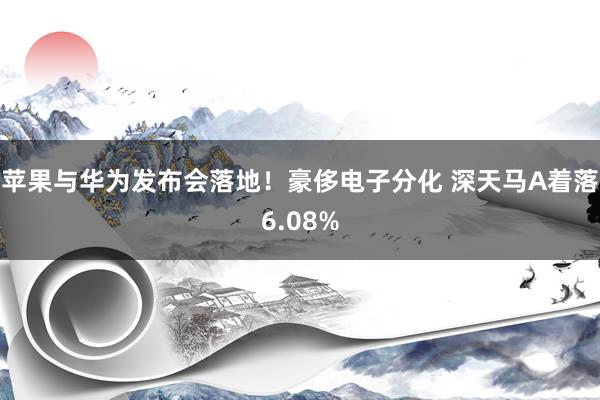 苹果与华为发布会落地！豪侈电子分化 深天马A着落6.08%